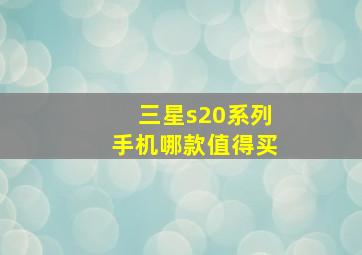 三星s20系列
手机哪款值得买